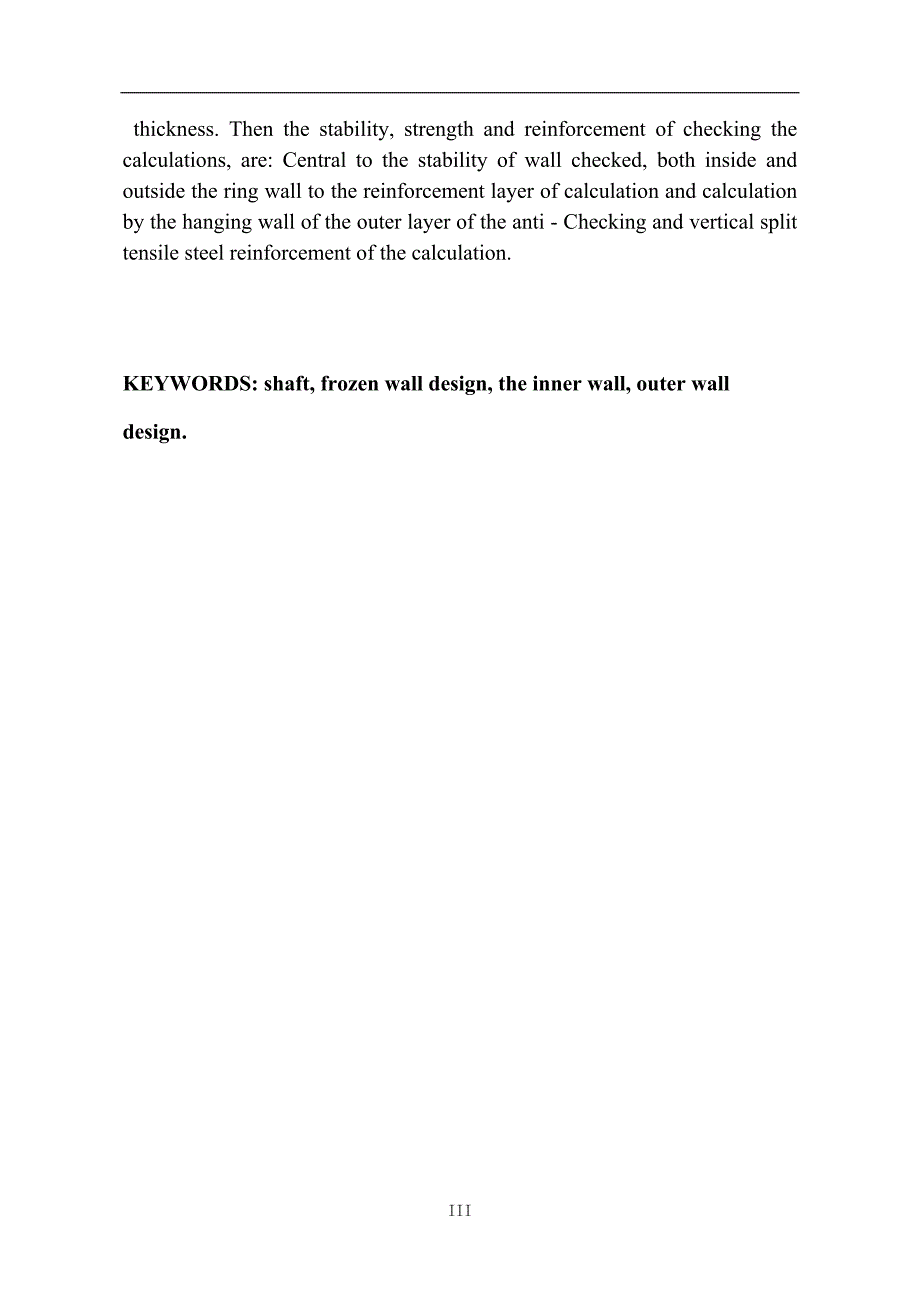 thickness. Then the stability, strength and reinforcement of checking the calculations, are: Central to the stability of wall checked, both inside and outside the ring wall to the reinforcement layer of calculation and calculation by the hanging wall of the outer layer of the anti - Checking and vertical split tensile steel reinforcement of the calculation.

KEYWORDS: shaft, frozen wall design, the inner wall, outer wall design.

III